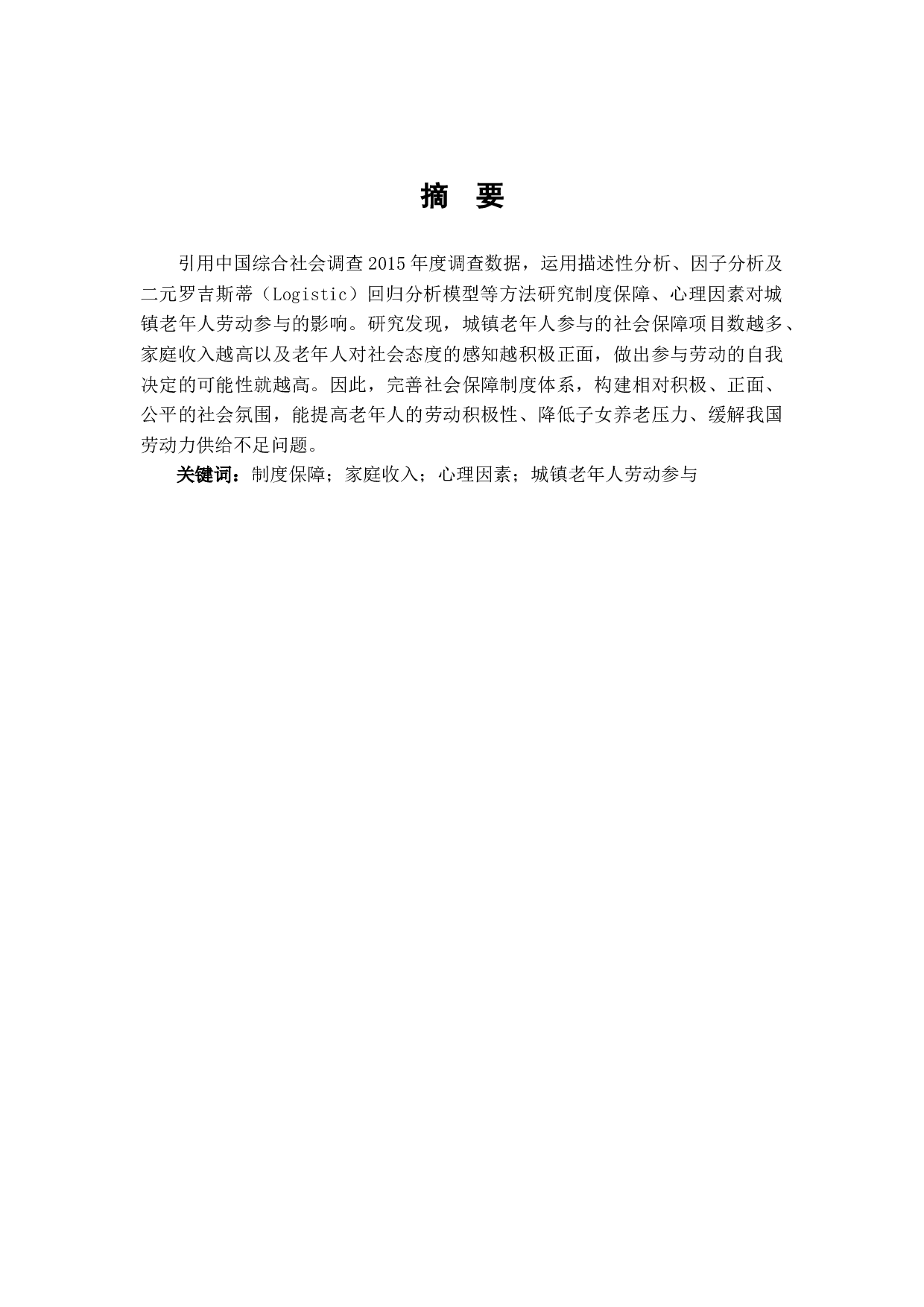 摘　要

引用中国综合社会调查2015年度调查数据，运用描述性分析、因子分析及二元罗吉斯蒂（Logistic）回归分析模型等方法研究制度保障、心理因素对城镇老年人劳动参与的影响。研究发现，城镇老年人参与的社会保障项目数越多、家庭收入越高以及老年人对社会态度的感知越积极正面，做出参与劳动的自我决定的可能性就越高。因此，完善社会保障制度体系，构建相对积极、正面、公平的社会氛围，能提高老年人的劳动积极性、降低子女养老压力、缓解我国劳动力供给不足问题。

关键词：制度保障；家庭收入；心理因素；城镇老年人劳动参与